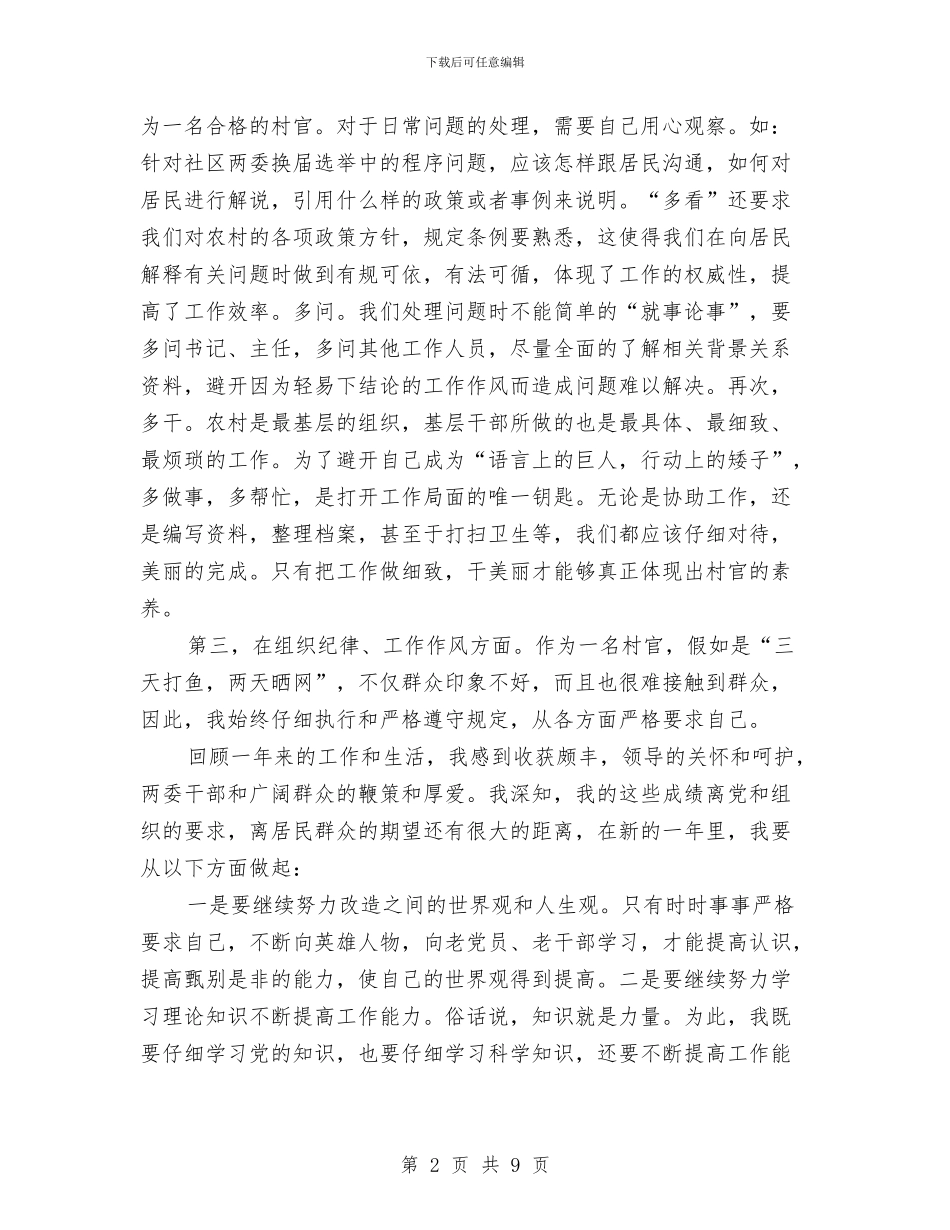 下载后可任意编辑

为一名合格的村官。对于日常问题的处理，需要自己用心观察。如：针对社区两委换届选举中的程序问题，应该怎样跟居民沟通，如何对居民进行解说，引用什么样的政策或者事例来说明。“多看”还要求我们对农村的各项政策方针，规定条例要熟悉，这使得我们在向居民解释有关问题时做到有规可依，有法可循，体现了工作的权威性，提高了工作效率。多问。我们处理问题时不能简单的“就事论事”，要多问书记、主任，多问其他工作人员，尽量全面的了解相关背景关系资料，避开因为轻易下结论的工作作风而造成问题难以解决。再次，多干。农村是最基层的组织，基层干部所做的也是最具体、最细致、最烦琐的工作。为了避开自己成为“语言上的巨人，行动上的矮子”，多做事，多帮忙，是打开工作局面的唯一钥匙。无论是协助工作，还是编写资料，整理档案，甚至于打扫卫生等，我们都应该仔细对待，美丽的完成。只有把工作做细致，干美丽才能够真正体现出村官的素养。

第三，在组织纪律、工作作风方面。作为一名村官，假如是“三天打鱼，两天晒网”，不仅群众印象不好，而且也很难接触到群众，因此，我始终仔细执行和严格遵守规定，从各方面严格要求自己。

回顾一年来的工作和生活，我感到收获颇丰，领导的关怀和呵护，两委干部和广阔群众的鞭策和厚爱。我深知，我的这些成绩离党和组织的要求，离居民群众的期望还有很大的距离，在新的一年里，我要从以下方面做起：

一是要继续努力改造之间的世界观和人生观。只有时时事事严格要求自己，不断向英雄人物，向老党员、老干部学习，才能提高认识，提高甄别是非的能力，使自己的世界观得到提高。二是要继续努力学习理论知识不断提高工作能力。俗话说，知识就是力量。为此，我既要仔细学习党的知识，也要仔细学习科学知识，还要不断提高工作能

第 2 页 共 9 页